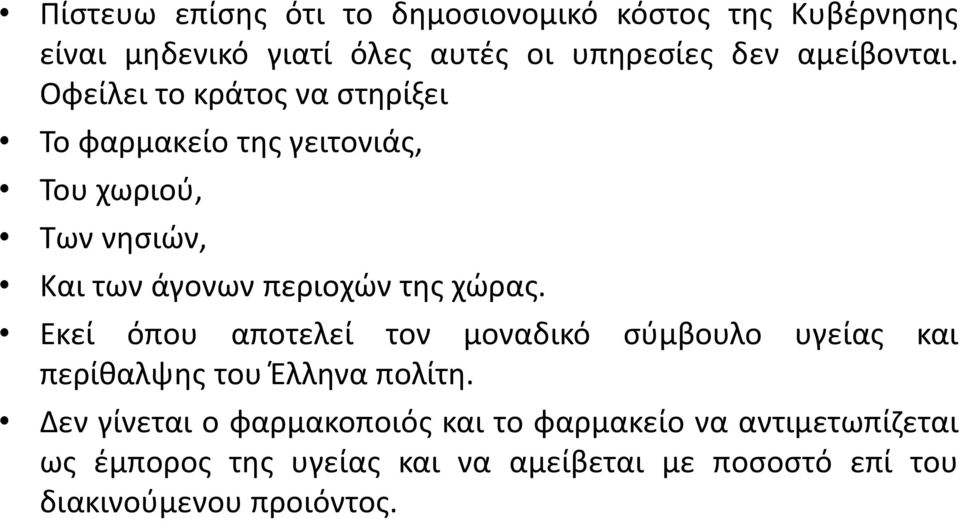 • Πίστευω επίσης ότι το δημοσιονομικό κόστος της Κυβέρνησης είναι μηδενικό γιατί όλες αυτές οι υπηρεσίες δεν αμείβονται. Οφείλει το κράτος να στηρίξει

• Το φαρμακείο της γειτονιάς,

• Του χωριού,

• Των νησιών,

• Και των άγονων περιοχών της χώρας.

• Εκεί όπου αποτελεί τον μοναδικό σύμβουλο υγείας και περίθαλψης του Έλληνα πολίτη.

• Δεν γίνεται ο φαρμακοποιός και το φαρμακείο να αντιμετωπίζεται ως έμπορος της υγείας και να αμείβεται με ποσοστό επί του διακινούμενου προιόντος.